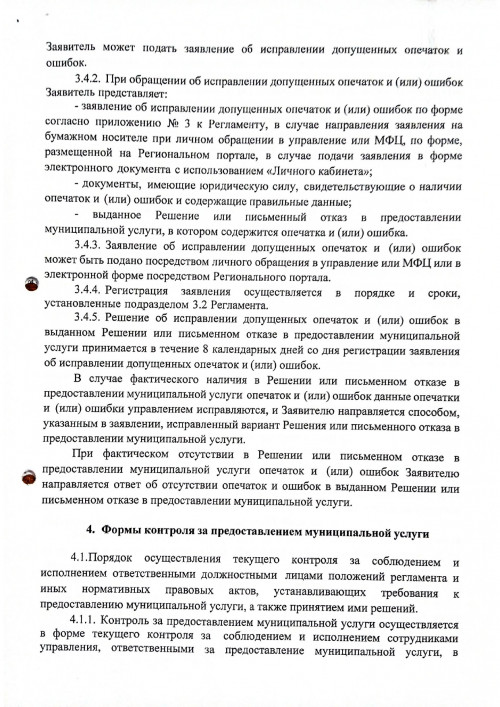 Заявитель может подать заявление об исправлении допущенных опечаток и ошибок.

3.4.2. При обращении об исправлении допущенных опечаток и (или) ошибок Заявитель представляет:

- заявление об исправлении допущенных опечаток и (или) ошибок по форме согласно приложению № 3 к Регламенту, в случае направления заявления на бумажном носителе при личном обращении в управление или МФЦ, по форме, размещенной на Региональном портале, в случае подачи заявления в форме электронного документа с использованием «Личного кабинета»;

- документы, имеющие юридическую силу, свидетельствующие о наличии опечаток и (или) ошибок и содержащие правильные данные;

- выданное Решение или письменный отказ в предоставлении муниципальной услуги, в котором содержится опечатка и (или) ошибка.

3.4.3. Заявление об исправлении допущенных опечаток и (или) ошибок может быть подано посредством личного обращения в управление или МФЦ или в электронной форме посредством Регионального портала.

3.4.4. Регистрация заявления осуществляется в порядке и сроки, установленные подразделом 3.2 Регламента.

3.4.5. Решение об исправлении допущенных опечаток и (или) ошибок в выданном Решении или письменном отказе в предоставлении муниципальной услуги принимается в течение 8 календарных дней со дня регистрации заявления об исправлении допущенных опечаток и (или) ошибок.

В случае фактического наличия в Решении или письменном отказе в предоставлении муниципальной услуги опечаток и (или) ошибок данные опечатки и (или) ошибки управлением исправляются, и Заявителю направляется способом, указанным в заявлении, исправленный вариант Решения или письменного отказа в предоставлении муниципальной услуги.

При фактическом отсутствии в Решении или письменном отказе в предоставлении муниципальной услуги опечаток и (или) ошибок Заявителю направляется ответ об отсутствии опечаток и ошибок в выданном Решении или письменном отказе в предоставлении муниципальной услуги.

4. Формы контроля за предоставлением муниципальной услуги

4.1.Порядок осуществления текущего контроля за соблюдением и исполнением ответственными должностными лицами положений регламента и иных нормативных правовых актов, устанавливающих требования к предоставлению муниципальной услуги, а также принятием ими решений.

4.1.1. Контроль за предоставлением муниципальной услуги осуществляется в форме текущего контроля за соблюдением и исполнением сотрудниками управления, ответственными за предоставление муниципальной услуги, в